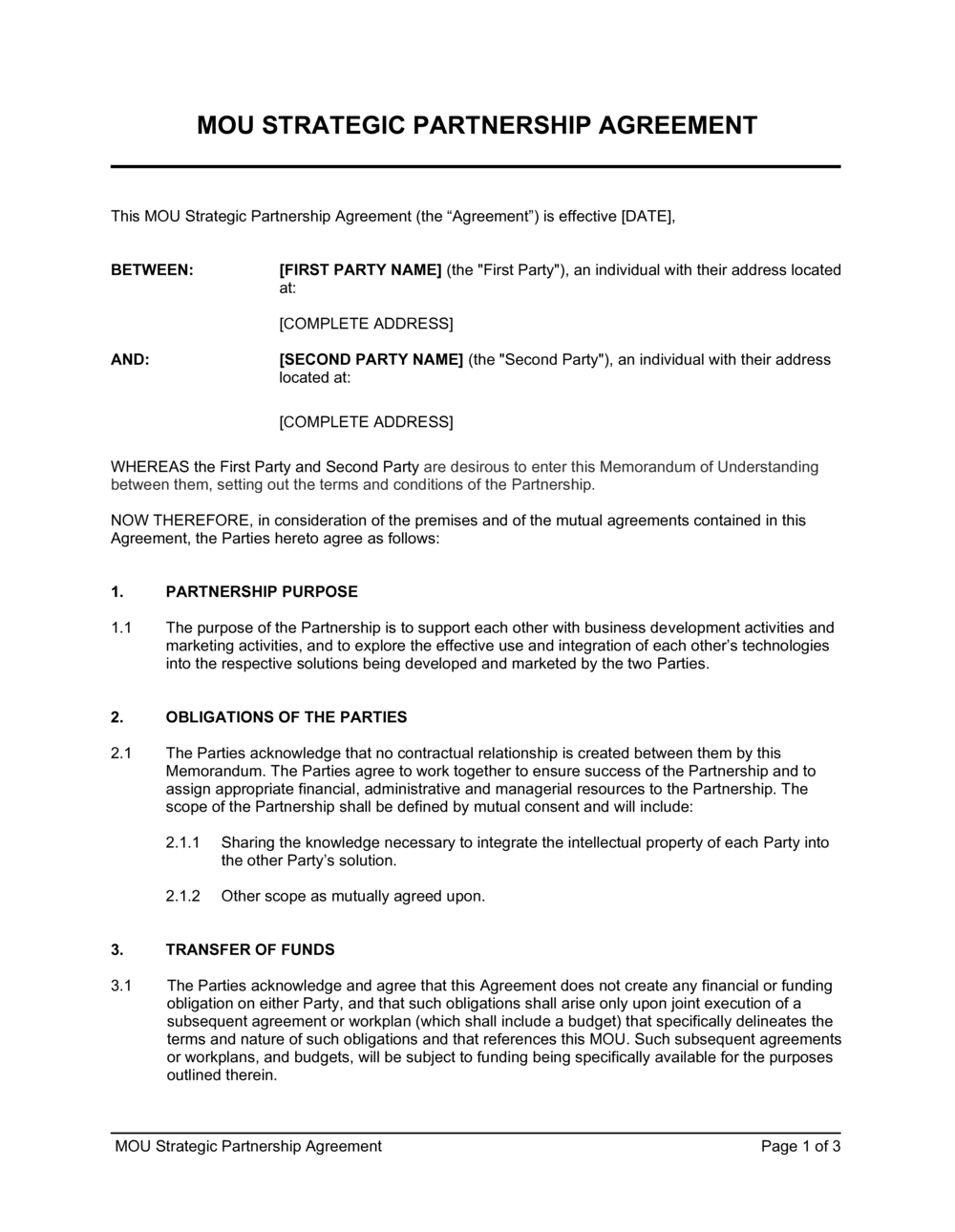 MOU STRATEGIC PARTNERSHIP AGREEMENT

This MOU Strategic Partnership Agreement (the “Agreement”) is effective [DATE],

BETWEEN: [FIRST PARTY NAME] (the "First Party"), an individual with their address located at:

[COMPLETE ADDRESS]

AND: [SECOND PARTY NAME] (the "Second Party"), an individual with their address located at:

[COMPLETE ADDRESS]

WHEREAS the First Party and Second Party are desirous to enter this Memorandum of Understanding between them, setting out the terms and conditions of the Partnership.

NOW THEREFORE, in consideration of the premises and of the mutual agreements contained in this Agreement, the Parties hereto agree as follows:

1. PARTNERSHIP PURPOSE

1.1 The purpose of the Partnership is to support each other with business development activities and marketing activities, and to explore the effective use and integration of each other’s technologies into the respective solutions being developed and marketed by the two Parties.

2. OBLIGATIONS OF THE PARTIES

2.1 The Parties acknowledge that no contractual relationship is created between them by this Memorandum. The Parties agree to work together to ensure success of the Partnership and to assign appropriate financial, administrative and managerial resources to the Partnership. The scope of the Partnership shall be defined by mutual consent and will include:

2.1.1 Sharing the knowledge necessary to integrate the intellectual property of each Party into the other Party’s solution.

2.1.2 Other scope as mutually agreed upon.

3. TRANSFER OF FUNDS

3.1 The Parties acknowledge and agree that this Agreement does not create any financial or funding obligation on either Party, and that such obligations shall arise only upon joint execution of a subsequent agreement or workplan (which shall include a budget) that specifically delineates the terms and nature of such obligations and that references this MOU. Such subsequent agreements or workplans, and budgets, will be subject to funding being specifically available for the purposes outlined therein.

MOU Strategic Partnership Agreement Page 1 of 3